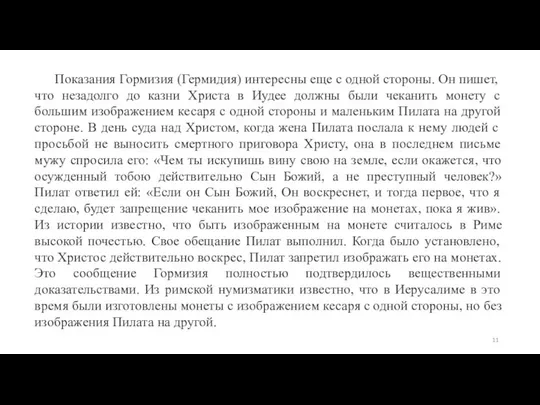 Показания Гормизия (Гермидия) интересны еще с одной стороны. Он пишет, что незадолго до казни Христа в Иудее должны были чеканить монету с большим изображением кесаря с одной стороны и маленьким Пилата на другой стороне. В день суда над Христом, когда жена Пилата послала к нему людей с просьбой не выносить смертного приговора Христу, она в последнем письме мужу спросила его: «Чем ты искупишь вину свою на земле, если окажется, что осужденный тобою действительно Сын Божий, а не преступный человек?» Пилат ответил ей: «Если он Сын Божий, Он воскреснет, и тогда первое, что я сделаю, будет запрещение чеканить мое изображение на монетах, пока я жив». Из истории известно, что быть изображенным на монете считалось в Риме высокой почестью. Свое обещание Пилат выполнил. Когда было установлено, что Христос действительно воскрес, Пилат запретил изображать его на монетах. Это сообщение Гормизия полностью подтвердилось вещественными доказательствами. Из римской нумизматики известно, что в Иерусалиме в это время были изготовлены монеты с изображением кесаря с одной стороны, но без изображения Пилата на другой.

11